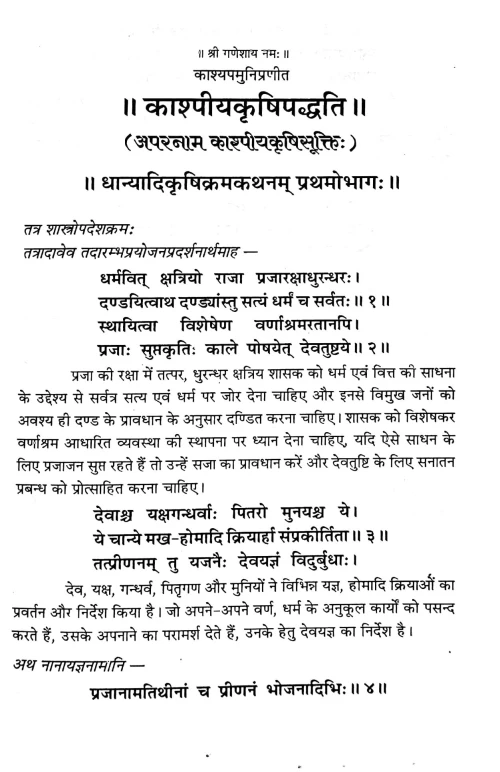 ॥ श्री गणेशाय नमः ॥
काश्यपमुनिप्रणीत
॥ काश्पीयकृषिपद्धति ॥
(अपरनाम काश्पीयकृषिसूक्तिः)
॥ धान्यादिकृषिक्रमकथनम् प्रथमोभागः ॥

तत्र शास्त्रोपदेशक्रमः
तत्रादावेव तदारम्भप्रयोजनप्रदर्शनार्थमाह —

धर्मवित् क्षत्रियो राजा प्रजारक्षाधुरन्धरः।
दण्डयित्वाथ दण्ड्यांस्तु सत्यं धर्मं च सर्वतः ॥ १ ॥
स्थायित्वा विशेषेण वर्णाश्रमरतानपि।
प्रजाः सुप्तकृतिः काले पोषयेत् देवतुष्टये ॥ २ ॥

प्रजा की रक्षा में तत्पर, धुरन्धर क्षत्रिय शासक को धर्म एवं वित्त की साधना के उद्देश्य से सर्वत्र सत्य एवं धर्म पर जोर देना चाहिए और इनसे विमुख जनों को अवश्य ही दण्ड के प्रावधान के अनुसार दण्डित करना चाहिए। शासक को विशेषकर वर्णाश्रम आधारित व्यवस्था की स्थापना पर ध्यान देना चाहिए, यदि ऐसे साधन के लिए प्रजाजन सुप्त रहते हैं तो उन्हें सजा का प्रावधान करें और देवतुष्टि के लिए सनातन प्रबन्ध को प्रोत्साहित करना चाहिए।

देवाश्च यक्षगन्धर्वाः पितरो मुनयश्च ये।
ये चान्ये मख-होमादि क्रियार्हा संप्रकीर्तिता ॥ ३ ॥
तत्प्रीणनम् तु यजनैः देवयज्ञं विदुर्बुधाः।

देव, यक्ष, गन्धर्व, पितृगण और मुनियों ने विभिन्न यज्ञ, होमादि क्रियाओं का प्रवर्तन और निर्देश किया है। जो अपने-अपने वर्ण, धर्म के अनुकूल कार्यों को पसन्द करते हैं, उसके अपनाने का परामर्श देते हैं, उनके हेतु देवयज्ञ का निर्देश है।

अथ नानायज्ञनामानि —

प्रजानामतिथीनां च प्रीणनं भोजनादिभिः ॥ ४ ॥